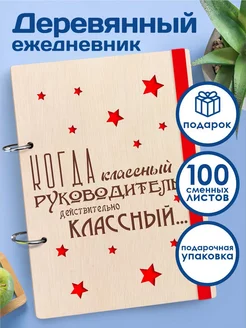 Деревянный ежедневник

КОГДА классный РУКОВОДИТЕЛЬ действительно КЛАССНЫЙ...

подарок

100 сменных листов

подарочная упаковка